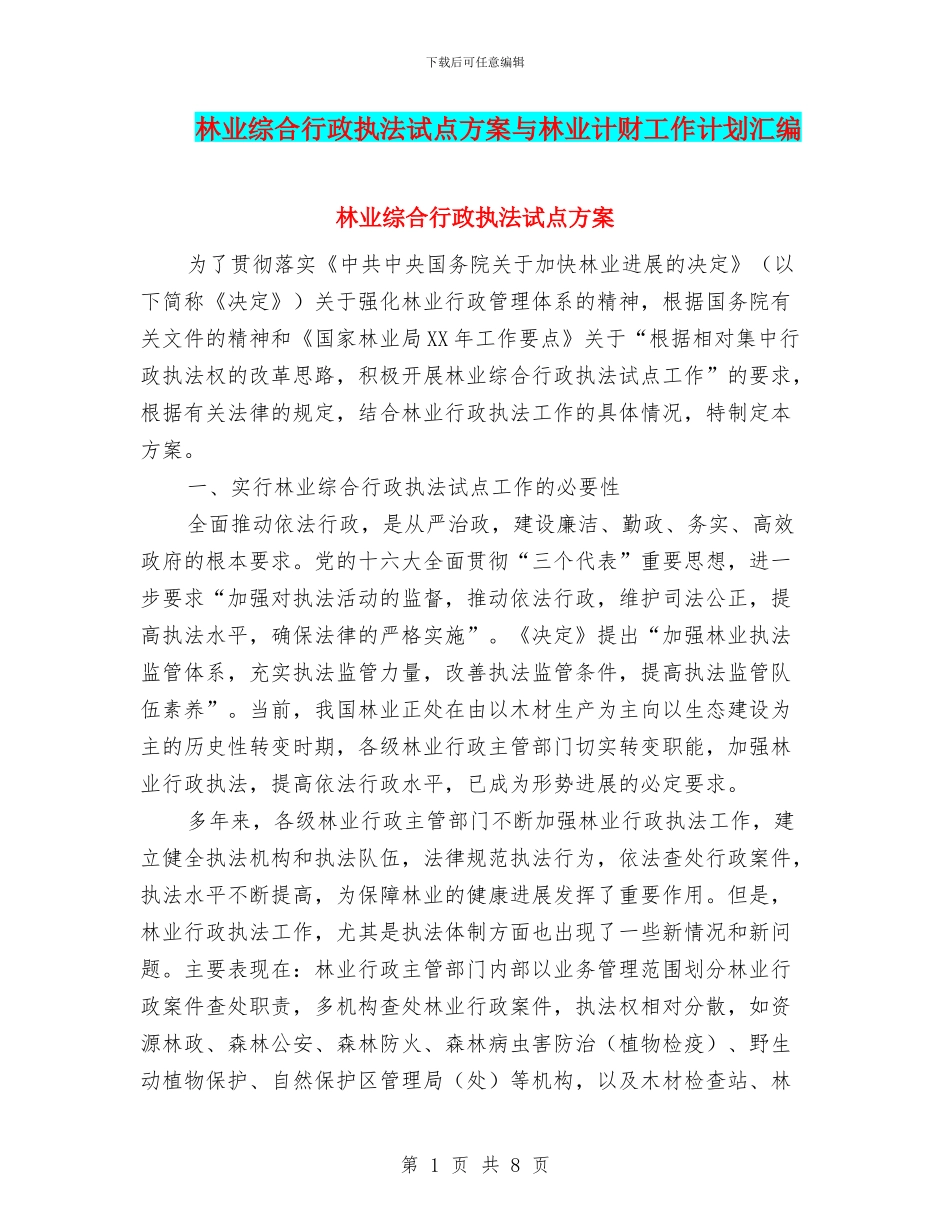 下载后可任意编辑

林业综合行政执法试点方案与林业计财工作计划汇编

林业综合行政执法试点方案

为了贯彻落实《中共中央国务院关于加快林业进展的决定》（以下简称《决定》）关于强化林业行政管理体系的精神，根据国务院有关文件的精神和《国家林业局XX年工作要点》关于“根据相对集中行政执法权的改革思路，积极开展林业综合行政执法试点工作”的要求，根据有关法律的规定，结合林业行政执法工作的具体情况，特制定本方案。

一、实行林业综合行政执法试点工作的必要性

全面推动依法行政，是从严治政，建设廉洁、勤政、务实、高效政府的根本要求。党的十六大全面贯彻“三个代表”重要思想，进一步要求“加强对执法活动的监督，推动依法行政，维护司法公正，提高执法水平，确保法律的严格实施”。《决定》提出“加强林业执法监管体系，充实执法监管力量，改善执法监管条件，提高执法监管队伍素养”。当前，我国林业正处在由以木材生产为主向以生态建设为主的历史性转变时期，各级林业行政主管部门切实转变职能，加强林业行政执法，提高依法行政水平，已成为形势进展的必定要求。

多年来，各级林业行政主管部门不断加强林业行政执法工作，建立健全执法机构和执法队伍，法律规范执法行为，依法查处行政案件，执法水平不断提高，为保障林业的健康进展发挥了重要作用。但是，林业行政执法工作，尤其是执法体制方面也出现了一些新情况和新问题。主要表现在：林业行政主管部门内部以业务管理范围划分林业行政案件查处职责，多机构查处林业行政案件，执法权相对分散，如资源林政、森林公安、森林防火、森林病虫害防治（植物检疫）、野生动植物保护、自然保护区管理局（处）等机构，以及木材检查站、林

第 1 页 共 8 页